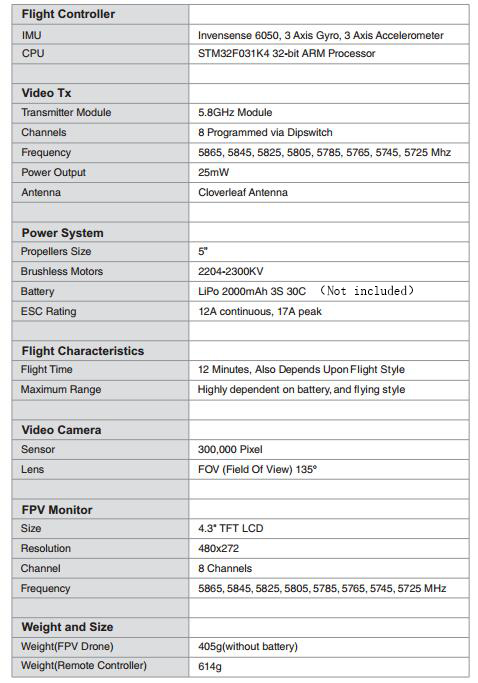 | Flight Controller | |
|---|---|
| IMU | Invensense 6050, 3 Axis Gyro, 3 Axis Accelerometer |
| CPU | STM32F031K4 32-bit ARM Processor |
| | |
| **Video Tx** | |
| Transmitter Module | 5.8GHz Module |
| Channels | 8 Programmed via Dipswitch |
| Frequency | 5865, 5845, 5825, 5805, 5785, 5765, 5745, 5725 Mhz |
| Power Output | 25mW |
| Antenna | Cloverleaf Antenna |
| | |
| **Power System** | |
| Propellers Size | 5" |
| Brushless Motors | 2204-2300KV |
| Battery | LiPo 2000mAh 3S 30C （Not included） |
| ESC Rating | 12A continuous, 17A peak |
| | |
| **Flight Characteristics** | |
| Flight Time | 12 Minutes, Also Depends Upon Flight Style |
| Maximum Range | Highly dependent on battery, and flying style |
| | |
| **Video Camera** | |
| Sensor | 300,000 Pixel |
| Lens | FOV (Field Of View) 135° |
| | |
| **FPV Monitor** | |
| Size | 4.3" TFT LCD |
| Resolution | 480x272 |
| Channel | 8 Channels |
| Frequency | 5865, 5845, 5825, 5805, 5785, 5765, 5745, 5725 MHz |
| | |
| **Weight and Size** | |
| Weight(FPV Drone) | 405g(without battery) |
| Weight(Remote Controller) | 614g |